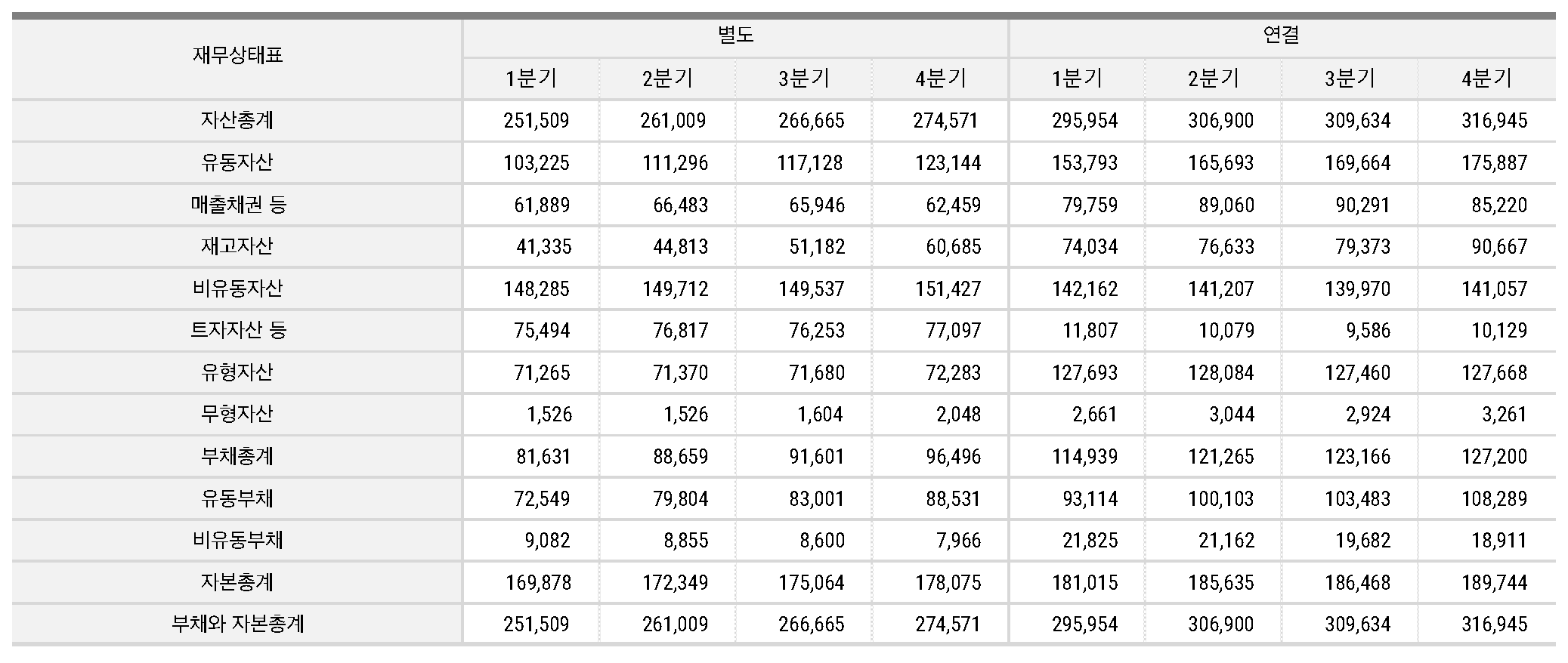 | 재무상태표 | 별도 | | | | 연결 | | | |
|---|---|---|---|---|---|---|---|---|
| | 1분기 | 2분기 | 3분기 | 4분기 | 1분기 | 2분기 | 3분기 | 4분기 |
| 자산총계 | 251,509 | 261,009 | 266,665 | 274,571 | 295,954 | 306,900 | 309,634 | 316,945 |
| 유동자산 | 103,225 | 111,296 | 117,128 | 123,144 | 153,793 | 165,693 | 169,664 | 175,887 |
| 매출채권 등 | 61,889 | 66,483 | 65,946 | 62,459 | 79,759 | 89,060 | 90,291 | 85,220 |
| 재고자산 | 41,335 | 44,813 | 51,182 | 60,685 | 74,034 | 76,633 | 79,373 | 90,667 |
| 비유동자산 | 148,285 | 149,712 | 149,537 | 151,427 | 142,162 | 141,207 | 139,970 | 141,057 |
| 트자자산 등 | 75,494 | 76,817 | 76,253 | 77,097 | 11,807 | 10,079 | 9,586 | 10,129 |
| 유형자산 | 71,265 | 71,370 | 71,680 | 72,283 | 127,693 | 128,084 | 127,460 | 127,668 |
| 무형자산 | 1,526 | 1,526 | 1,604 | 2,048 | 2,661 | 3,044 | 2,924 | 3,261 |
| 부채총계 | 81,631 | 88,659 | 91,601 | 96,496 | 114,939 | 121,265 | 123,166 | 127,200 |
| 유동부채 | 72,549 | 79,804 | 83,001 | 88,531 | 93,114 | 100,103 | 103,483 | 108,289 |
| 비유동부채 | 9,082 | 8,855 | 8,600 | 7,966 | 21,825 | 21,162 | 19,682 | 18,911 |
| 자본총계 | 169,878 | 172,349 | 175,064 | 178,075 | 181,015 | 185,635 | 186,468 | 189,744 |
| 부채와 자본총계 | 251,509 | 261,009 | 266,665 | 274,571 | 295,954 | 306,900 | 309,634 | 316,945 |